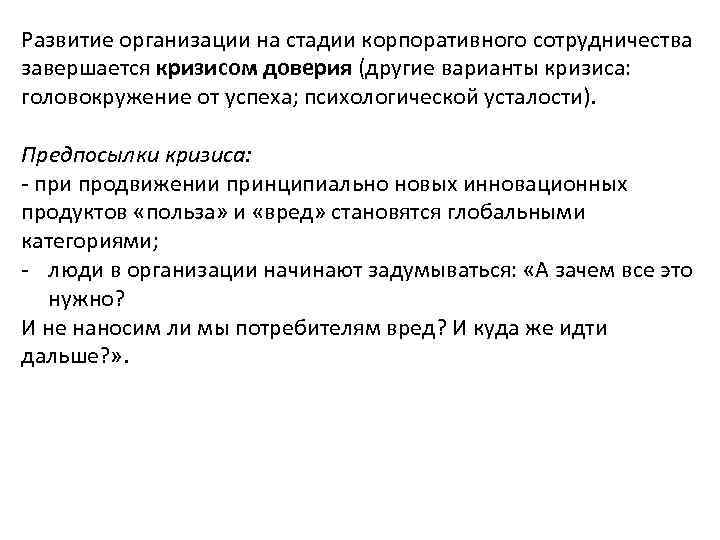 Развитие организации на стадии корпоративного сотрудничества завершается кризисом доверия (другие варианты кризиса: головокружение от успеха; психологической усталости).

Предпосылки кризиса:
- при продвижении принципиально новых инновационных продуктов «польза» и «вред» становятся глобальными категориями;
- люди в организации начинают задумываться: «А зачем все это нужно?
И не наносим ли мы потребителям вред? И куда же идти дальше?».